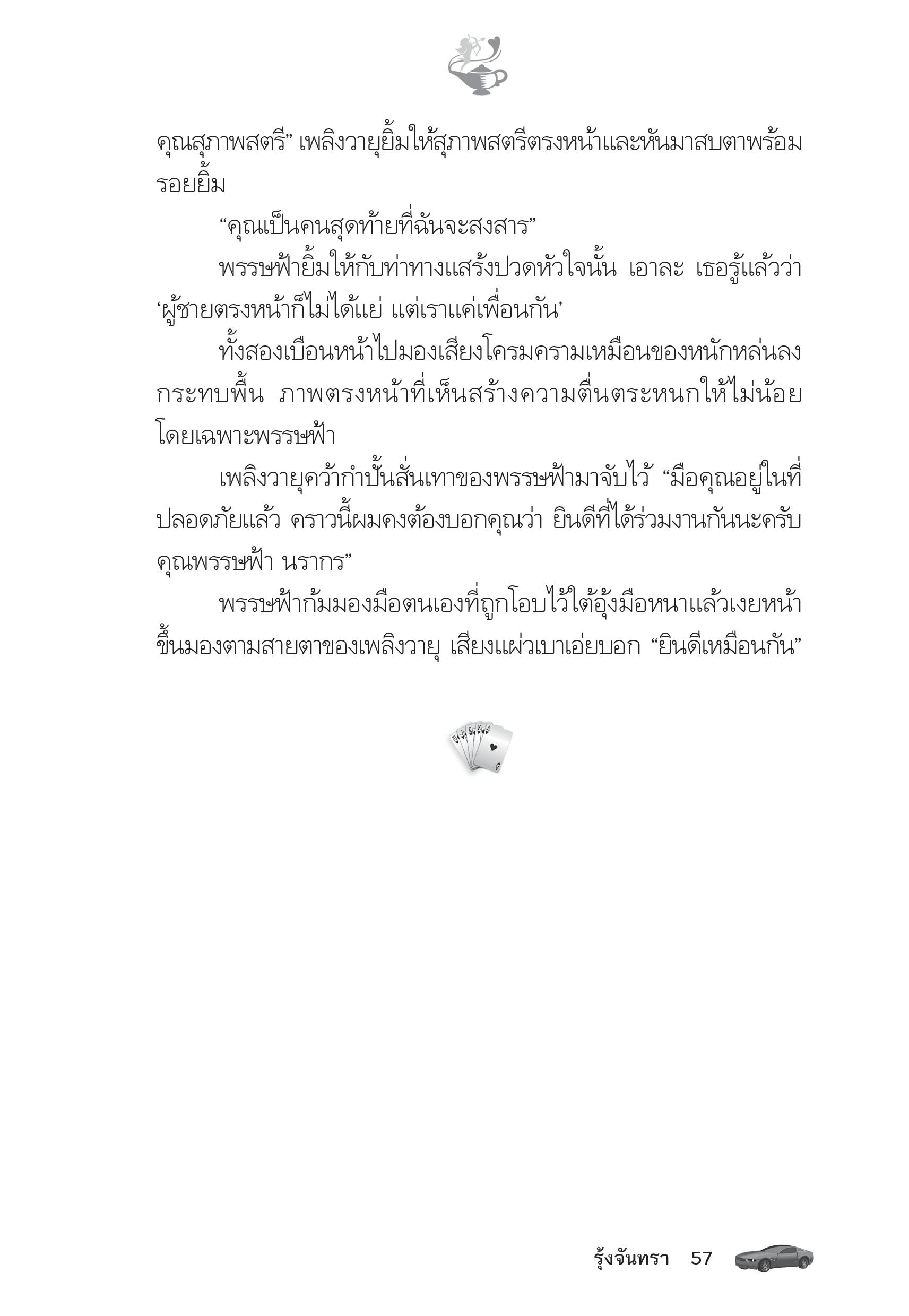 คุณสุภาพสตรี” เพลิงวายุยิ้มให้สุภาพสตรีตรงหน้าและหันมาสบตาพร้อมรอยยิ้ม

“คุณเป็นคนสุดท้ายที่ฉันจะสงสาร”

พรรษฟ้ายิ้มให้กับท่าทางแสร้งปวดหัวใจนั้น เอาละ เธอรู้แล้วว่า ‘ผู้ชายตรงหน้าก็ไม่ได้แย่ แต่เราแค่เพื่อนกัน’

ทั้งสองเบือนหน้าไปมองเสียงโครมครามเหมือนของหนักหล่นลงกระทบพื้น ภาพตรงหน้าที่เห็นสร้างความตื่นตระหนกให้ไม่น้อย โดยเฉพาะพรรษฟ้า

เพลิงวายุคว้ากำปั้นสั่นเทาของพรรษฟ้ามาจับไว้ “มือคุณอยู่ในที่ปลอดภัยแล้ว คราวนี้ผมคงต้องบอกคุณว่า ยินดีที่ได้ร่วมงานกันนะครับ คุณพรรษฟ้า นรากร”

พรรษฟ้าก้มมองมือตนเองที่ถูกโอบไว้ใต้อุ้งมือหนาแล้วเงยหน้าขึ้นมองตามสายตาของเพลิงวายุ เสียงแผ่วเบาเอ่ยบอก “ยินดีเหมือนกัน”

รุ้งจันทรา 57